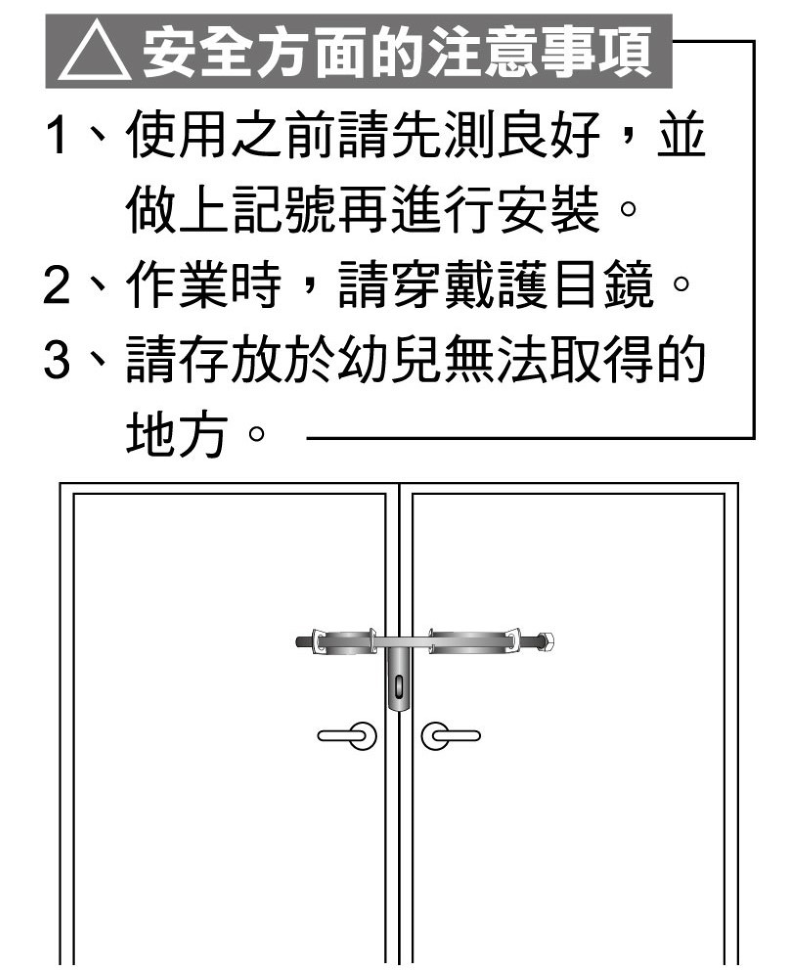 △ 安全方面的注意事項

1、使用之前請先測良好，並做上記號再進行安裝。

2、作業時，請穿戴護目鏡。

3、請存放於幼兒無法取得的地方。